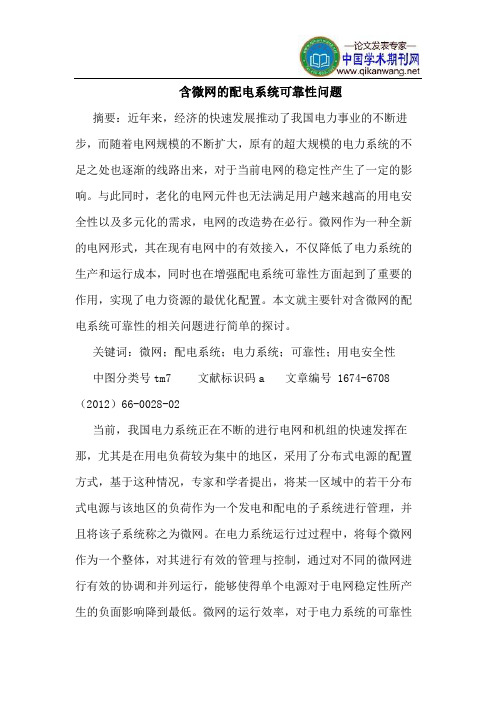 —论文发表专家—
中国学术期刊网
www.qikanwang.net

含微网的配电系统可靠性问题

摘要：近年来，经济的快速发展推动了我国电力事业的不断进步，而随着电网规模的不断扩大，原有的超大规模的电力系统的不足之处也逐渐的线路出来，对于当前电网的稳定性产生了一定的影响。与此同时，老化的电网元件也无法满足用户越来越高的用电安全性以及多元化的需求，电网的改造势在必行。微网作为一种全新的电网形式，其在现有电网中的有效接入，不仅降低了电力系统的生产和运行成本，同时也在增强配电系统可靠性方面起到了重要的作用，实现了电力资源的最优化配置。本文就主要针对含微网的配电系统可靠性的相关问题进行简单的探讨。

关键词：微网；配电系统；电力系统；可靠性；用电安全性

中图分类号 tm7　　文献标识码 a　　文章编号 1674-6708（2012）66-0028-02

当前，我国电力系统正在不断的进行电网和机组的快速发挥在那，尤其是在用电负荷较为集中的地区，采用了分布式电源的配置方式，基于这种情况，专家和学者提出，将某一区域中的若干分布式电源与该地区的负荷作为一个发电和配电的子系统进行管理，并且将该子系统称之为微网。在电力系统运行过过程中，将每个微网作为一个整体，对其进行有效的管理与控制，通过对不同的微网进行有效的协调和并列运行，能够使得单个电源对于电网稳定性所产生的负面影响降到最低。微网的运行效率，对于电力系统的可靠性